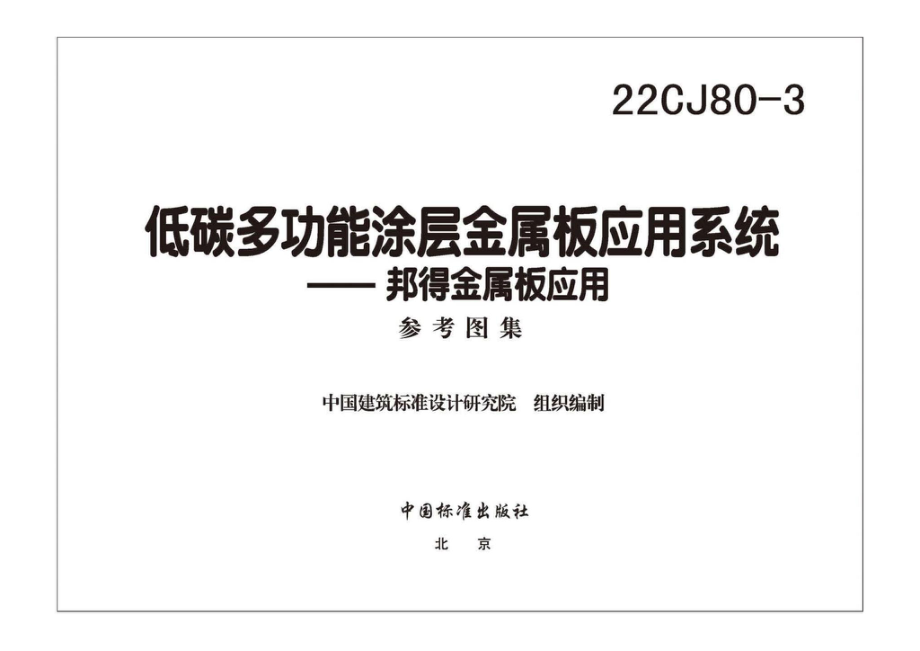 22CJ80-3

低碳多功能涂层金属板应用系统
—— 邦得金属板应用

参考图集

中国建筑标准设计研究院 组织编制

中国标准出版社
北 京